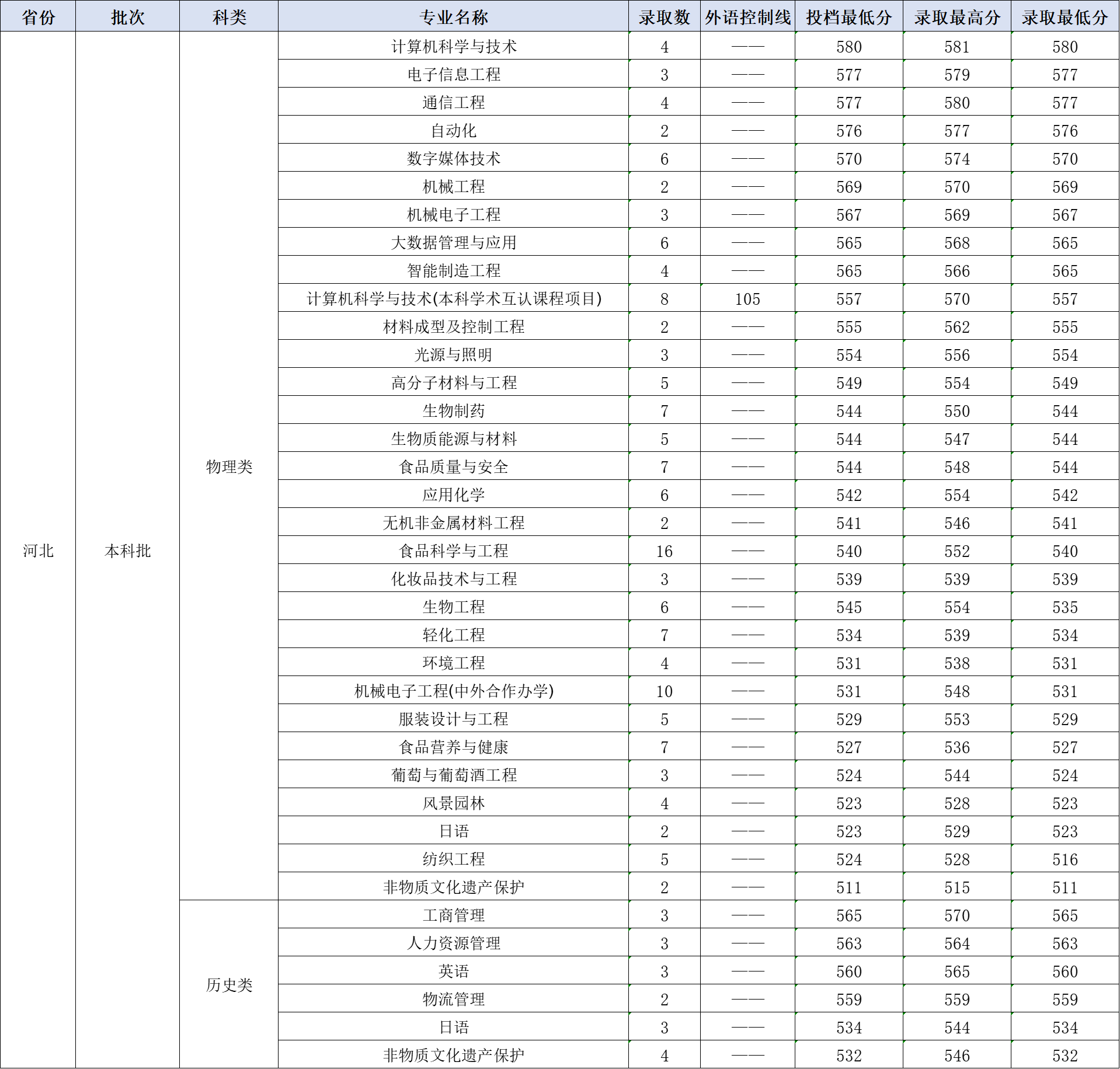 | 省份 | 批次 | 科类 | 专业名称 | 录取数 | 外语控制线 | 投档最低分 | 录取最高分 | 录取最低分 |
|---|---|---|---|---|---|---|---|---|
| 河北 | 本科批 | 物理类 | 计算机科学与技术 | 4 | —— | 580 | 581 | 580 |
| | | | 电子信息工程 | 3 | —— | 577 | 579 | 577 |
| | | | 通信工程 | 4 | —— | 577 | 580 | 577 |
| | | | 自动化 | 2 | —— | 576 | 577 | 576 |
| | | | 数字媒体技术 | 6 | —— | 570 | 574 | 570 |
| | | | 机械工程 | 2 | —— | 569 | 570 | 569 |
| | | | 机械电子工程 | 3 | —— | 567 | 569 | 567 |
| | | | 大数据管理与应用 | 6 | —— | 565 | 568 | 565 |
| | | | 智能制造工程 | 4 | —— | 565 | 566 | 565 |
| | | | 计算机科学与技术(本科学术互认课程项目) | 8 | 105 | 557 | 570 | 557 |
| | | | 材料成型及控制工程 | 2 | —— | 555 | 562 | 555 |
| | | | 光源与照明 | 3 | —— | 554 | 556 | 554 |
| | | | 高分子材料与工程 | 5 | —— | 549 | 554 | 549 |
| | | | 生物制药 | 7 | —— | 544 | 550 | 544 |
| | | | 生物质能源与材料 | 5 | —— | 544 | 547 | 544 |
| | | | 食品质量与安全 | 7 | —— | 544 | 548 | 544 |
| | | | 应用化学 | 6 | —— | 542 | 554 | 542 |
| | | | 无机非金属材料工程 | 2 | —— | 541 | 546 | 541 |
| | | | 食品科学与工程 | 16 | —— | 540 | 552 | 540 |
| | | | 化妆品技术与工程 | 3 | —— | 539 | 539 | 539 |
| | | | 生物工程 | 6 | —— | 545 | 554 | 535 |
| | | | 轻化工程 | 7 | —— | 534 | 539 | 534 |
| | | | 环境工程 | 4 | —— | 531 | 538 | 531 |
| | | | 机械电子工程(中外合作办学) | 10 | —— | 531 | 548 | 531 |
| | | | 服装设计与工程 | 5 | —— | 529 | 553 | 529 |
| | | | 食品营养与健康 | 7 | —— | 527 | 536 | 527 |
| | | | 葡萄与葡萄酒工程 | 3 | —— | 524 | 544 | 524 |
| | | | 风景园林 | 4 | —— | 523 | 528 | 523 |
| | | | 日语 | 2 | —— | 523 | 529 | 523 |
| | | | 纺织工程 | 5 | —— | 524 | 528 | 516 |
| | | | 非物质文化遗产保护 | 2 | —— | 511 | 515 | 511 |
| | | 历史类 | 工商管理 | 3 | —— | 565 | 570 | 565 |
| | | | 人力资源管理 | 3 | —— | 563 | 564 | 563 |
| | | | 英语 | 3 | —— | 560 | 565 | 560 |
| | | | 物流管理 | 2 | —— | 559 | 559 | 559 |
| | | | 日语 | 3 | —— | 534 | 544 | 534 |
| | | | 非物质文化遗产保护 | 4 | —— | 532 | 546 | 532 |